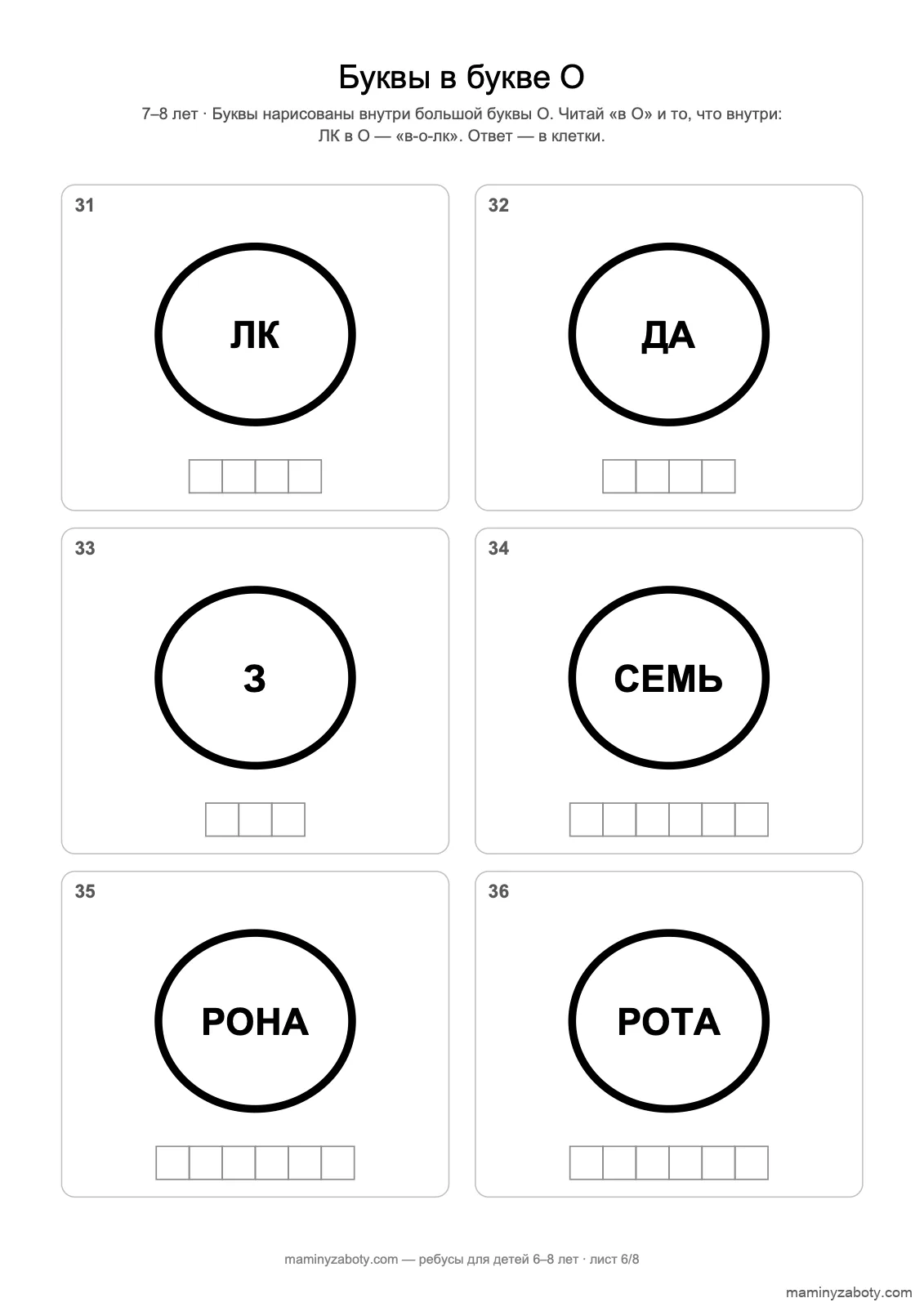 Буквы в букве О

7–8 лет · Буквы нарисованы внутри большой буквы О. Читай «в О» и то, что внутри: ЛК в О — «в-о-лк». Ответ — в клетки.

31

ЛК

32

ДА

33

З

34

СЕМЬ

35

РОНА

36

РОТА

maminyzaboty.com — ребусы для детей 6–8 лет · лист 6/8

maminyzaboty.com